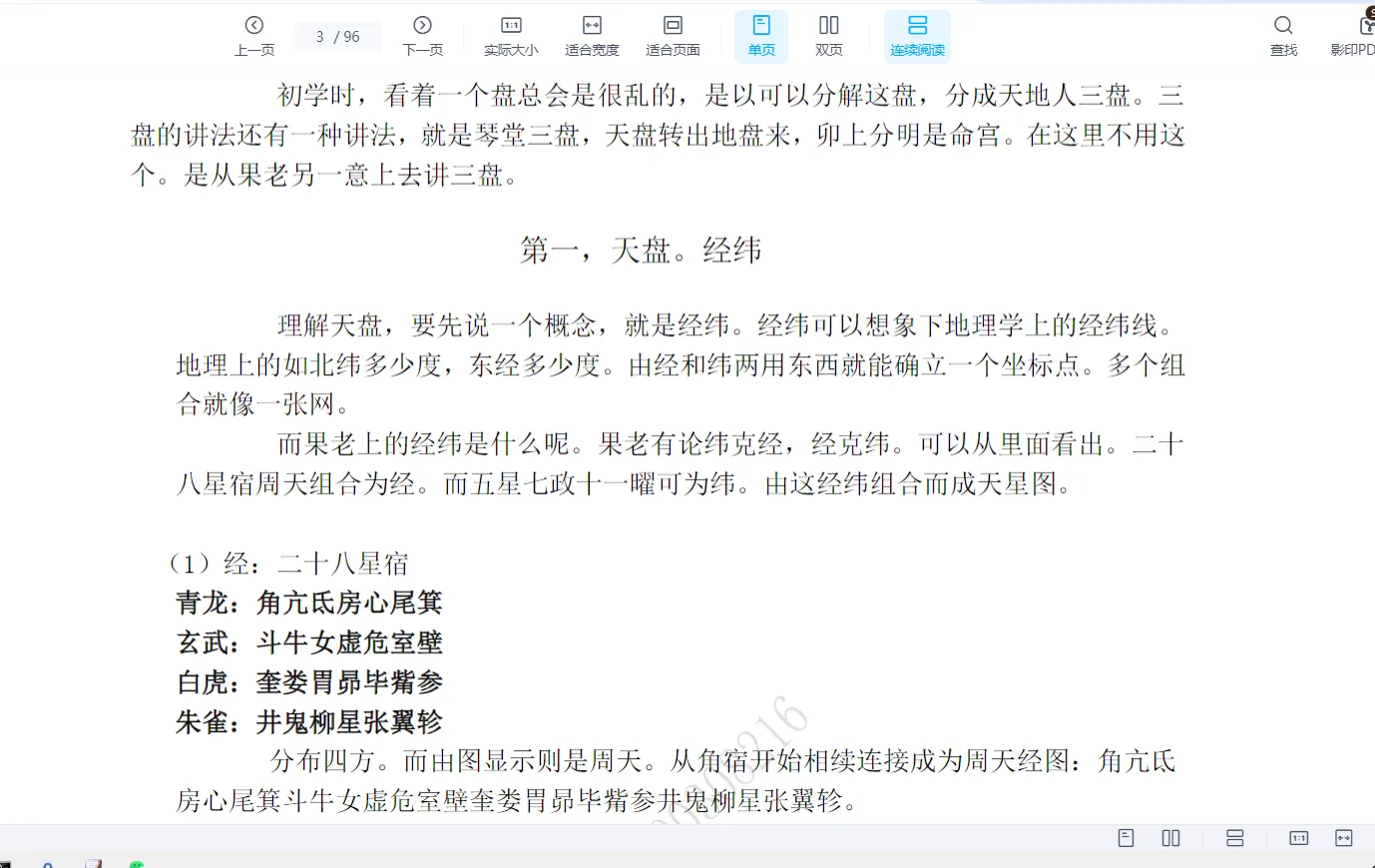 上一页 3 / 96 下一页 实际大小 适合宽度 适合页面 单页 双页 连续阅读 查找 影印PD

初学时，看着一个盘总会是很乱的，是以可以分解这盘，分成天地人三盘。三盘的讲法还有一种讲法，就是琴堂三盘，天盘转出地盘来，卯上分明是命宫。在这里不用这个。是从果老另一意上去讲三盘。

第一，天盘。经纬

理解天盘，要先说一个概念，就是经纬。经纬可以想象下地理学上的经纬线。地理上的如北纬多少度，东经多少度。由经和纬两用东西就能确立一个坐标点。多个组合就像一张网。

而果老上的经纬是什么呢。果老有论纬克经，经克纬。可以从里面看出。二十八星宿周天组合为经。而五星七政十一曜可为纬。由这经纬组合而成天星图。

（1）经：二十八星宿
青龙：角亢氐房心尾箕
玄武：斗牛女虚危室壁
白虎：奎娄胃昴毕觜参
朱雀：井鬼柳星张翼轸

分布四方。而由图显示则是周天。从角宿开始相续连接成为周天经图：角亢氐房心尾箕斗牛女虚危室壁奎娄胃昴毕觜参井鬼柳星张翼轸。